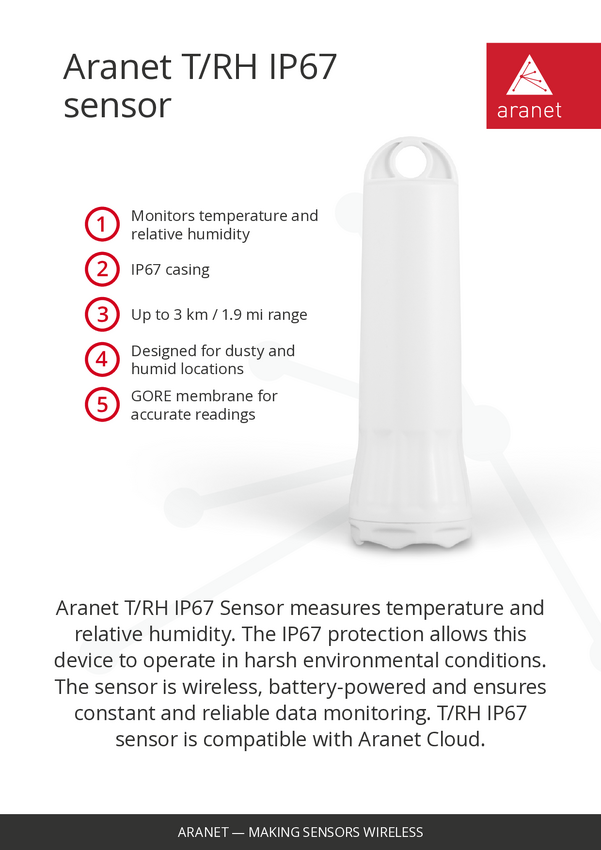 Aranet T/RH IP67 sensor

aranet

1 Monitors temperature and relative humidity

2 IP67 casing

3 Up to 3 km / 1.9 mi range

4 Designed for dusty and humid locations

5 GORE membrane for accurate readings

Aranet T/RH IP67 Sensor measures temperature and relative humidity. The IP67 protection allows this device to operate in harsh environmental conditions. The sensor is wireless, battery-powered and ensures constant and reliable data monitoring. T/RH IP67 sensor is compatible with Aranet Cloud.

ARANET — MAKING SENSORS WIRELESS